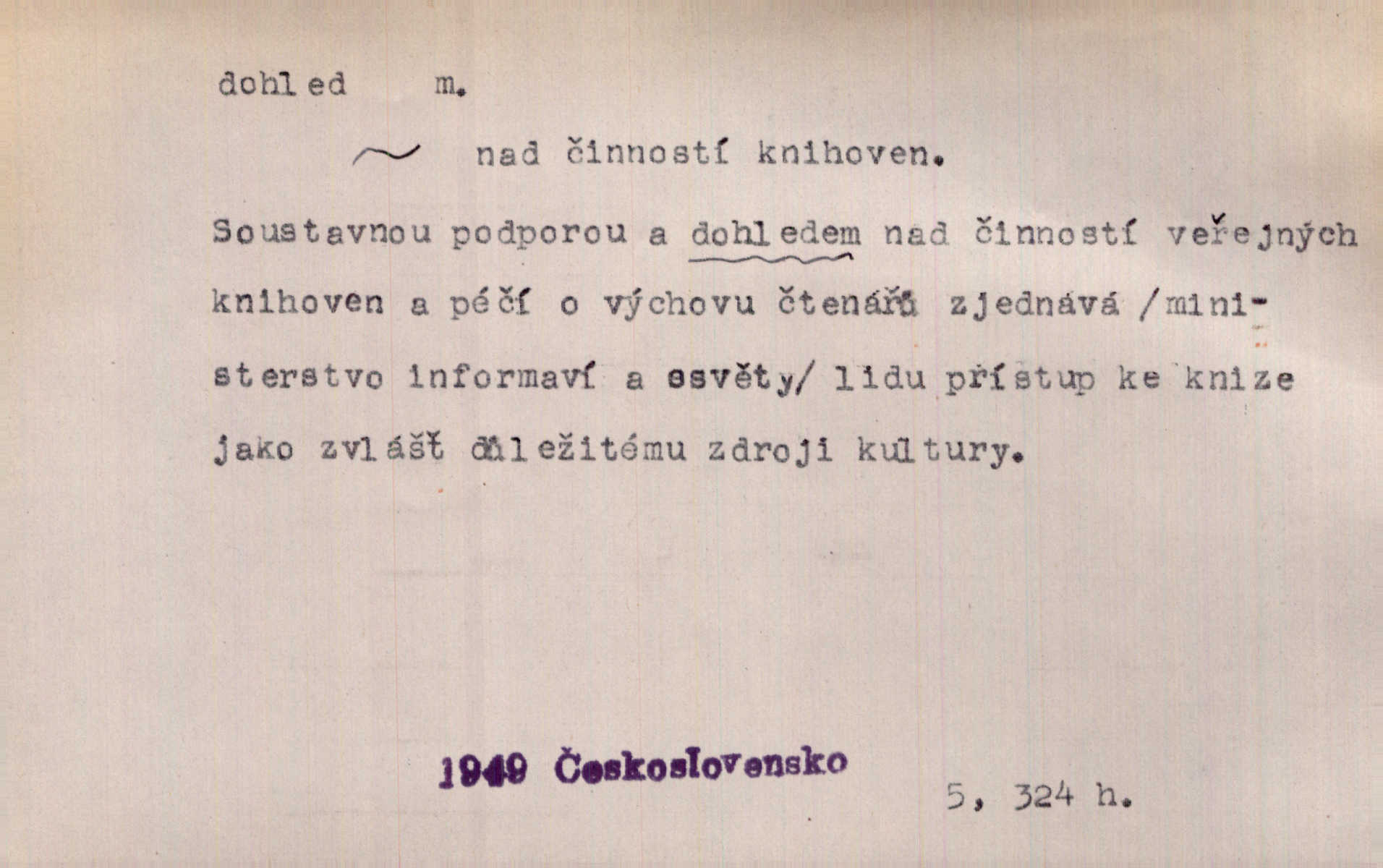 dohled m.

~ nad činností knihoven.

Soustavnou podporou a dohledem nad činností veřejných knihoven a péčí o výchovu čtenářů zjednává /ministerstvo informaví a osvěty/ lidu přístup ke knize jako zvlášť důležitému zdroji kultury.

1949 Československo

5, 324 h.